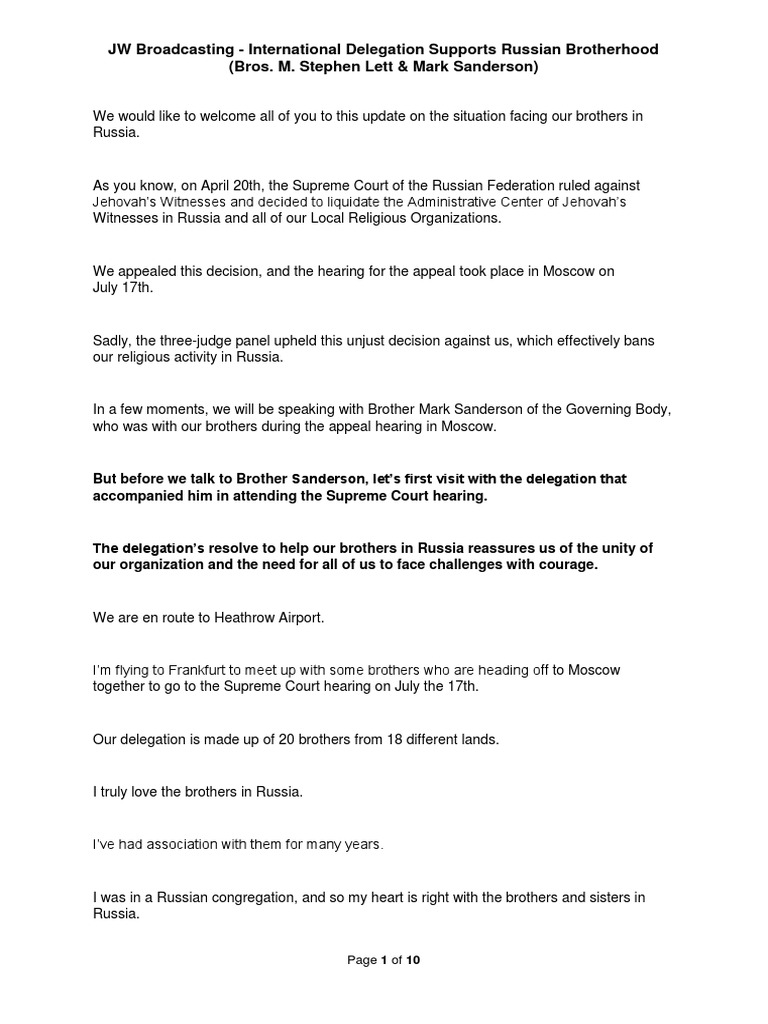 JW Broadcasting - International Delegation Supports Russian Brotherhood
(Bros. M. Stephen Lett & Mark Sanderson)

We would like to welcome all of you to this update on the situation facing our brothers in Russia.

As you know, on April 20th, the Supreme Court of the Russian Federation ruled against Jehovah's Witnesses and decided to liquidate the Administrative Center of Jehovah's Witnesses in Russia and all of our Local Religious Organizations.

We appealed this decision, and the hearing for the appeal took place in Moscow on July 17th.

Sadly, the three-judge panel upheld this unjust decision against us, which effectively bans our religious activity in Russia.

In a few moments, we will be speaking with Brother Mark Sanderson of the Governing Body, who was with our brothers during the appeal hearing in Moscow.

But before we talk to Brother Sanderson, let's first visit with the delegation that accompanied him in attending the Supreme Court hearing.

The delegation's resolve to help our brothers in Russia reassures us of the unity of our organization and the need for all of us to face challenges with courage.

We are en route to Heathrow Airport.

I'm flying to Frankfurt to meet up with some brothers who are heading off to Moscow together to go to the Supreme Court hearing on July the 17th.

Our delegation is made up of 20 brothers from 18 different lands.

I truly love the brothers in Russia.

I've had association with them for many years.

I was in a Russian congregation, and so my heart is right with the brothers and sisters in Russia.

Page 1 of 10